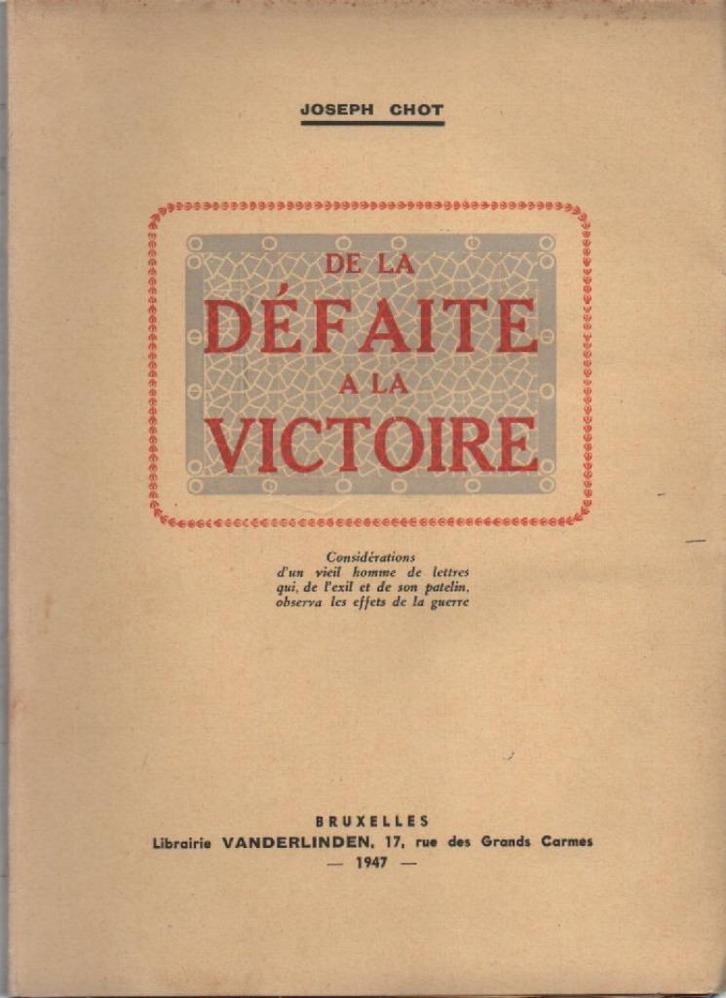 JOSEPH CHOT

DE LA
DÉFAITE
A LA
VICTOIRE

Considérations
d'un vieil homme de lettres
qui, de l'exil et de son patelin,
observa les effets de la guerre

BRUXELLES
Librairie VANDERLINDEN, 17, rue des Grands Carmes
— 1947 —